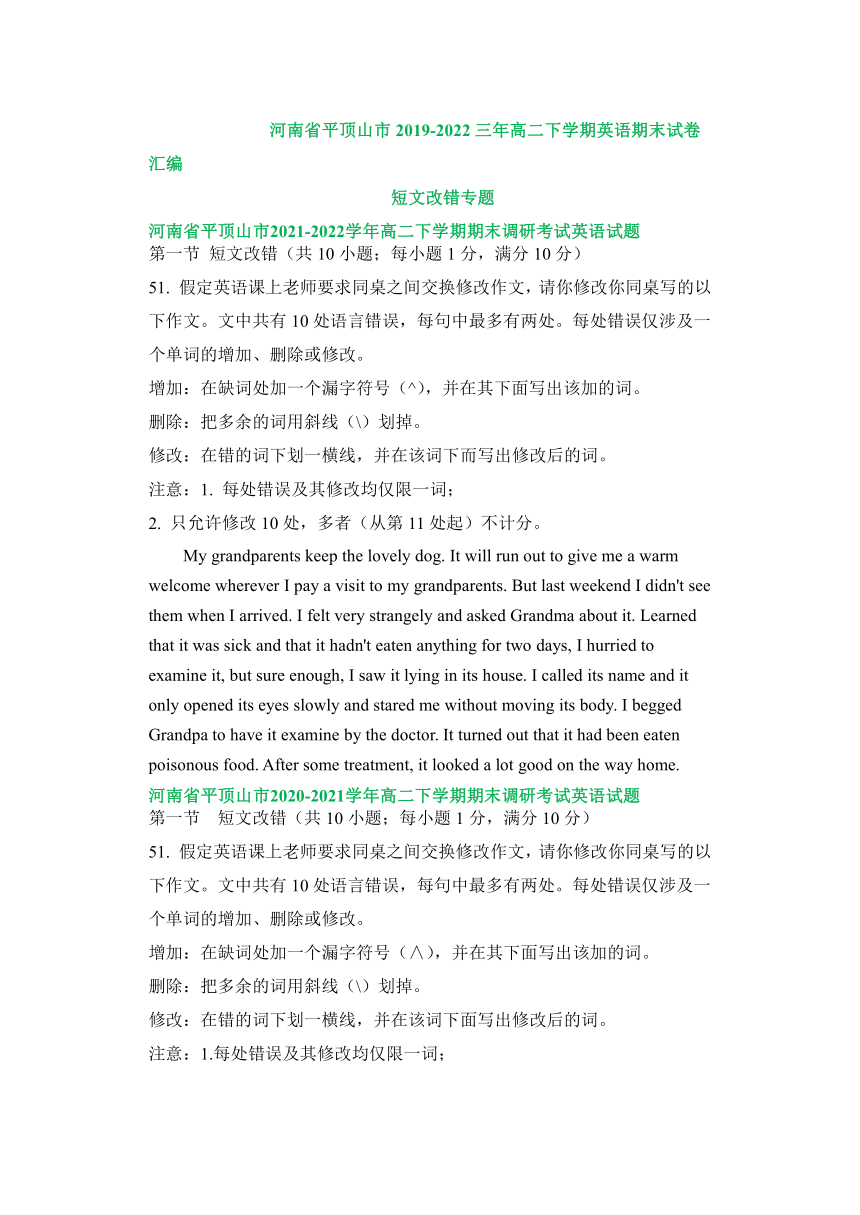 河南省平顶山市 2019-2022 三年高二下学期英语期末试卷汇编

短文改错专题

河南省平顶山市2021-2022学年高二下学期期末调研考试英语试题
第一节 短文改错（共 10 小题；每小题 1 分，满分 10 分）

51. 假定英语课上老师要求同桌之间交换修改作文，请你修改你同桌写的以下作文。文中共有 10 处语言错误，每句中最多有两处。每处错误仅涉及一个单词的增加、删除或修改。

增加：在缺词处加一个漏字符号（^），并在其下面写出该加的词。

删除：把多余的词用斜线（\）划掉。

修改：在错的词下划一横线，并在该词下面写出修改后的词。

注意：1. 每处错误及其修改均仅限一词；

2. 只允许修改 10 处，多者（从第 11 处起）不计分。

My grandparents keep the lovely dog. It will run out to give me a warm welcome wherever I pay a visit to my grandparents. But last weekend I didn't see them when I arrived. I felt very strangely and asked Grandma about it. Learned that it was sick and that it hadn't eaten anything for two days, I hurried to examine it, but sure enough, I saw it lying in its house. I called its name and it only opened its eyes slowly and stared me without moving its body. I begged Grandpa to have it examine by the doctor. It turned out that it had been eaten poisonous food. After some treatment, it looked a lot good on the way home.

河南省平顶山市2020-2021学年高二下学期期末调研考试英语试题
第一节 短文改错（共 10 小题；每小题 1 分，满分 10 分）

51. 假定英语课上老师要求同桌之间交换修改作文，请你修改你同桌写的以下作文。文中共有 10 处语言错误，每句中最多有两处。每处错误仅涉及一个单词的增加、删除或修改。

增加：在缺词处加一个漏字符号（∧），并在其下面写出该加的词。

删除：把多余的词用斜线（\）划掉。

修改：在错的词下划一横线，并在该词下面写出修改后的词。

注意：1.每处错误及其修改均仅限一词；